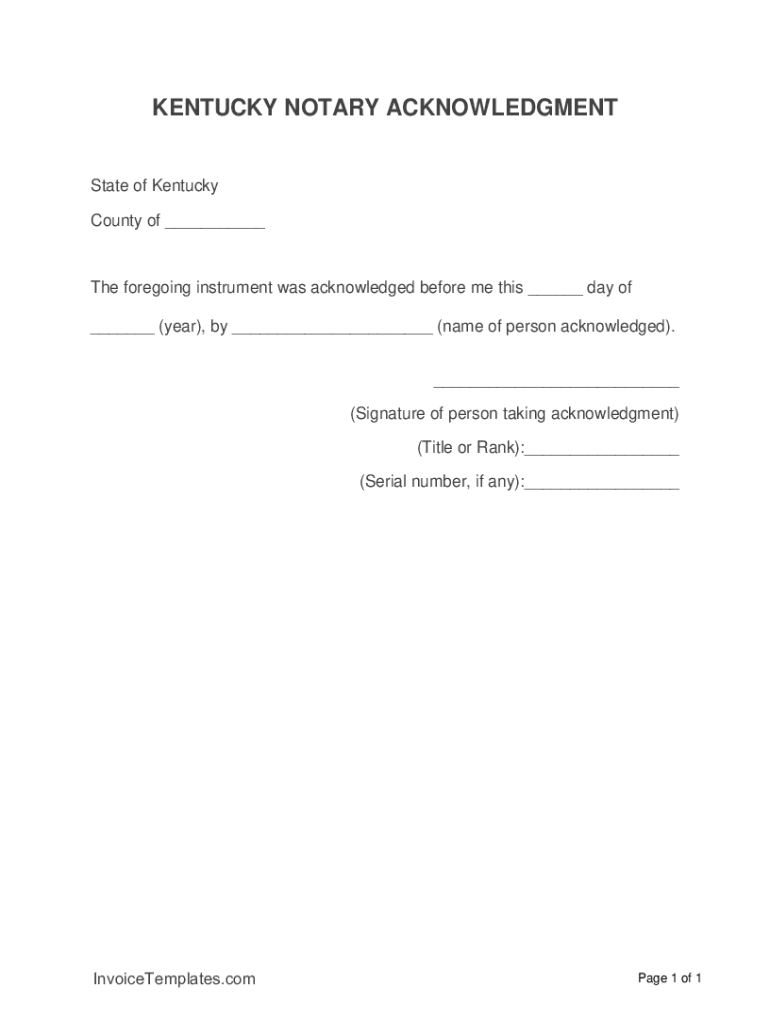 KENTUCKY NOTARY ACKNOWLEDGMENT

State of Kentucky

County of ___________

The foregoing instrument was acknowledged before me this ______ day of _______ (year), by ______________________ (name of person acknowledged).

___________________________

(Signature of person taking acknowledgment)

(Title or Rank):_________________

(Serial number, if any):_________________

InvoiceTemplates.com

Page 1 of 1